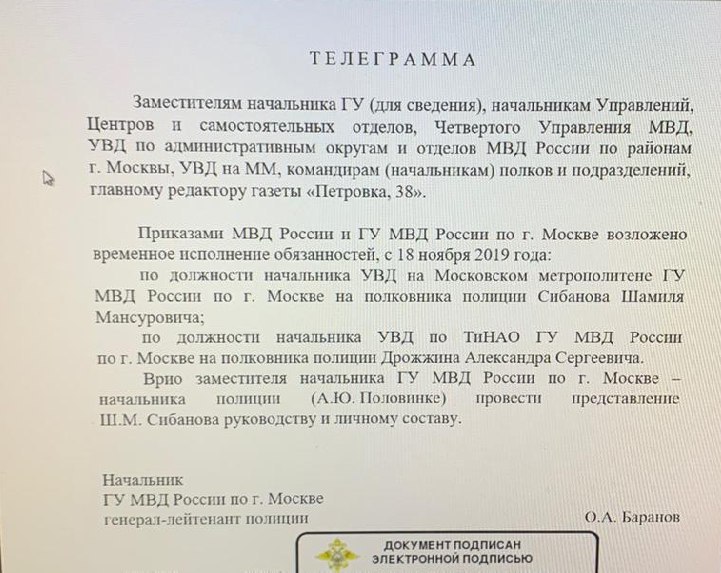 ТЕЛЕГРАММА

Заместителям начальника ГУ (для сведения), начальникам Управлений, Центров и самостоятельных отделов, Четвертого Управления МВД, УВД по административным округам и отделов МВД России по районам г. Москвы, УВД на ММ, командирам (начальникам) полков и подразделений, главному редактору газеты «Петровка, 38».

Приказами МВД России и ГУ МВД России по г. Москве возложено временное исполнение обязанностей, с 18 ноября 2019 года:

по должности начальника УВД на Московском метрополитене ГУ МВД России по г. Москве на полковника полиции Сибанова Шамиля Мансуровича;

по должности начальника УВД по ТиНАО ГУ МВД России по г. Москве на полковника полиции Дрожжина Александра Сергеевича.

Врио заместителя начальника ГУ МВД России по г. Москве – начальника полиции (А.Ю. Половинке) провести представление Ш.М. Сибанова руководству и личному составу.

Начальник
ГУ МВД России по г. Москве
генерал-лейтенант полиции
О.А. Баранов

ДОКУМЕНТ ПОДПИСАН
ЭЛЕКТРОННОЙ ПОДПИСЬЮ